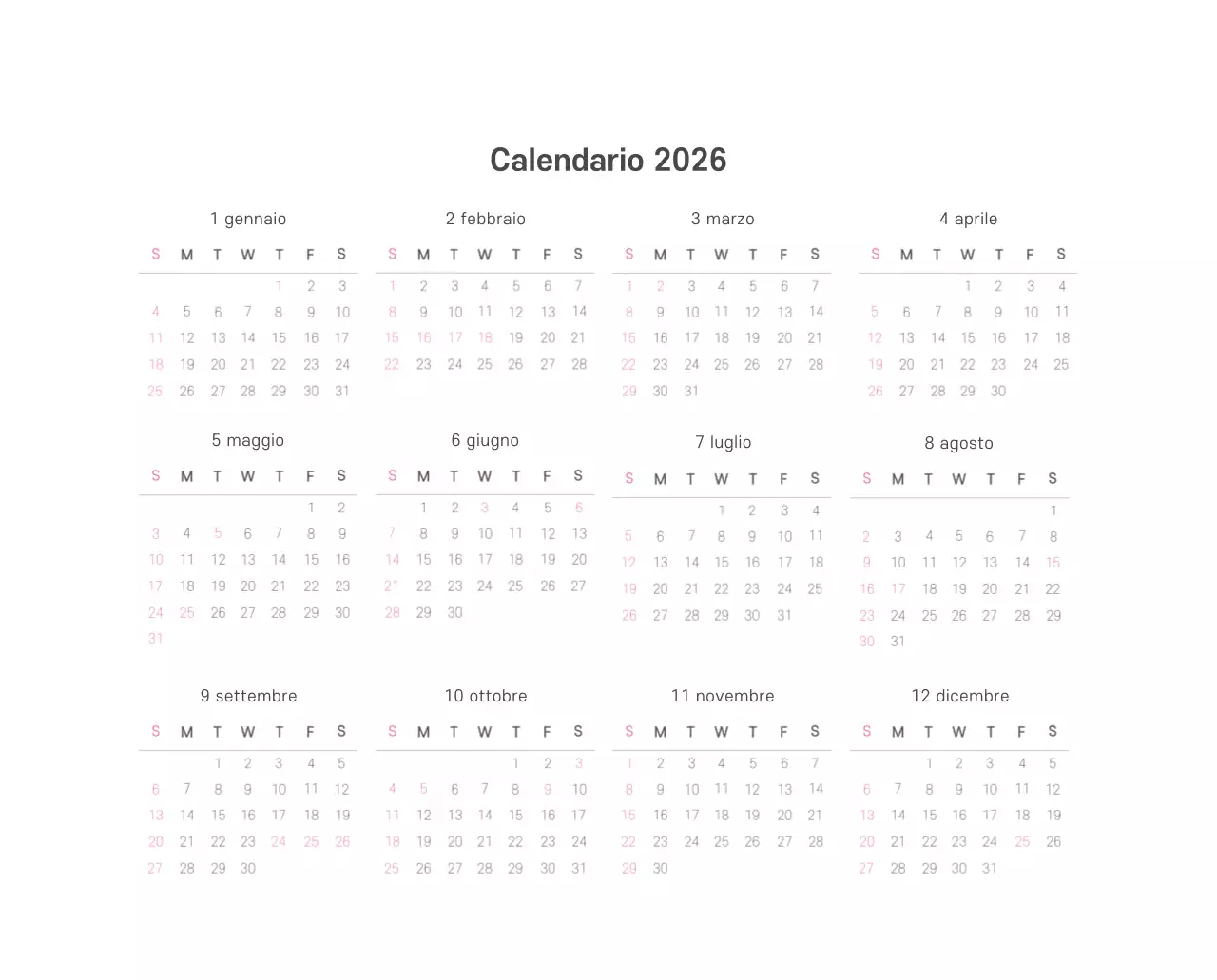 Calendario 2026

1 gennaio

| S | M | T | W | T | F | S |
|---|---|---|---|---|---|---|
|  |  |  |  | 1 | 2 | 3 |
| 4 | 5 | 6 | 7 | 8 | 9 | 10 |
| 11 | 12 | 13 | 14 | 15 | 16 | 17 |
| 18 | 19 | 20 | 21 | 22 | 23 | 24 |
| 25 | 26 | 27 | 28 | 29 | 30 | 31 |

2 febbraio

| S | M | T | W | T | F | S |
|---|---|---|---|---|---|---|
| 1 | 2 | 3 | 4 | 5 | 6 | 7 |
| 8 | 9 | 10 | 11 | 12 | 13 | 14 |
| 15 | 16 | 17 | 18 | 19 | 20 | 21 |
| 22 | 23 | 24 | 25 | 26 | 27 | 28 |

3 marzo

| S | M | T | W | T | F | S |
|---|---|---|---|---|---|---|
| 1 | 2 | 3 | 4 | 5 | 6 | 7 |
| 8 | 9 | 10 | 11 | 12 | 13 | 14 |
| 15 | 16 | 17 | 18 | 19 | 20 | 21 |
| 22 | 23 | 24 | 25 | 26 | 27 | 28 |
| 29 | 30 | 31 |  |  |  |  |

4 aprile

| S | M | T | W | T | F | S |
|---|---|---|---|---|---|---|
|  |  |  | 1 | 2 | 3 | 4 |
| 5 | 6 | 7 | 8 | 9 | 10 | 11 |
| 12 | 13 | 14 | 15 | 16 | 17 | 18 |
| 19 | 20 | 21 | 22 | 23 | 24 | 25 |
| 26 | 27 | 28 | 29 | 30 |  |  |

5 maggio

| S | M | T | W | T | F | S |
|---|---|---|---|---|---|---|
|  |  |  |  |  | 1 | 2 |
| 3 | 4 | 5 | 6 | 7 | 8 | 9 |
| 10 | 11 | 12 | 13 | 14 | 15 | 16 |
| 17 | 18 | 19 | 20 | 21 | 22 | 23 |
| 24 | 25 | 26 | 27 | 28 | 29 | 30 |
| 31 |  |  |  |  |  |  |

6 giugno

| S | M | T | W | T | F | S |
|---|---|---|---|---|---|---|
|  | 1 | 2 | 3 | 4 | 5 | 6 |
| 7 | 8 | 9 | 10 | 11 | 12 | 13 |
| 14 | 15 | 16 | 17 | 18 | 19 | 20 |
| 21 | 22 | 23 | 24 | 25 | 26 | 27 |
| 28 | 29 | 30 |  |  |  |  |

7 luglio

| S | M | T | W | T | F | S |
|---|---|---|---|---|---|---|
|  |  |  | 1 | 2 | 3 | 4 |
| 5 | 6 | 7 | 8 | 9 | 10 | 11 |
| 12 | 13 | 14 | 15 | 16 | 17 | 18 |
| 19 | 20 | 21 | 22 | 23 | 24 | 25 |
| 26 | 27 | 28 | 29 | 30 | 31 |  |

8 agosto

| S | M | T | W | T | F | S |
|---|---|---|---|---|---|---|
|  |  |  |  |  |  | 1 |
| 2 | 3 | 4 | 5 | 6 | 7 | 8 |
| 9 | 10 | 11 | 12 | 13 | 14 | 15 |
| 16 | 17 | 18 | 19 | 20 | 21 | 22 |
| 23 | 24 | 25 | 26 | 27 | 28 | 29 |
| 30 | 31 |  |  |  |  |  |

9 settembre

| S | M | T | W | T | F | S |
|---|---|---|---|---|---|---|
|  |  | 1 | 2 | 3 | 4 | 5 |
| 6 | 7 | 8 | 9 | 10 | 11 | 12 |
| 13 | 14 | 15 | 16 | 17 | 18 | 19 |
| 20 | 21 | 22 | 23 | 24 | 25 | 26 |
| 27 | 28 | 29 | 30 |  |  |  |

10 ottobre

| S | M | T | W | T | F | S |
|---|---|---|---|---|---|---|
|  |  |  |  | 1 | 2 | 3 |
| 4 | 5 | 6 | 7 | 8 | 9 | 10 |
| 11 | 12 | 13 | 14 | 15 | 16 | 17 |
| 18 | 19 | 20 | 21 | 22 | 23 | 24 |
| 25 | 26 | 27 | 28 | 29 | 30 | 31 |

11 novembre

| S | M | T | W | T | F | S |
|---|---|---|---|---|---|---|
| 1 | 2 | 3 | 4 | 5 | 6 | 7 |
| 8 | 9 | 10 | 11 | 12 | 13 | 14 |
| 15 | 16 | 17 | 18 | 19 | 20 | 21 |
| 22 | 23 | 24 | 25 | 26 | 27 | 28 |
| 29 | 30 |  |  |  |  |  |

12 dicembre

| S | M | T | W | T | F | S |
|---|---|---|---|---|---|---|
|  |  | 1 | 2 | 3 | 4 | 5 |
| 6 | 7 | 8 | 9 | 10 | 11 | 12 |
| 13 | 14 | 15 | 16 | 17 | 18 | 19 |
| 20 | 21 | 22 | 23 | 24 | 25 | 26 |
| 27 | 28 | 29 | 30 | 31 |  |  |